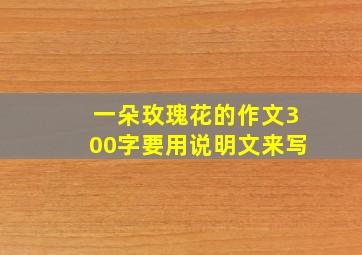 一朵玫瑰花的作文300字要用说明文来写